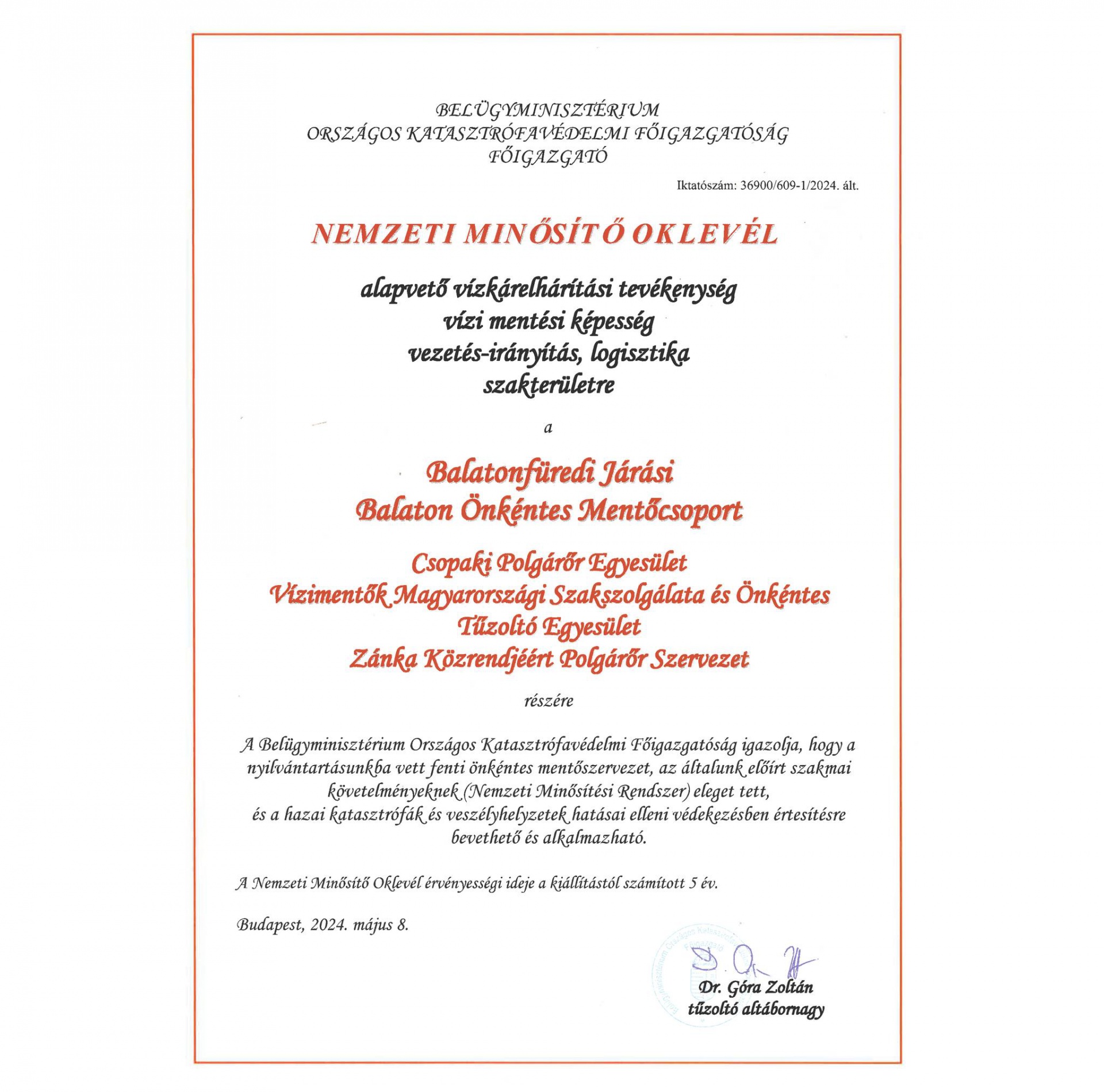 BELÜGYMINISZTÉRIUM
ORSZÁGOS KATASZTRÓFAVÉDELMI FŐIGAZGATÓSÁG
FŐIGAZGATÓ

Iktatószám: 36900/609-1/2024. ált.

NEMZETI MINŐSÍTŐ OKLEVÉL

alapvető vízkárelhárítási tevékenység
vízi mentési képesség
vezetés-irányítás, logisztika
szakterületre

a

Balatonfüredi Járási
Balaton Önkéntes Mentőcsoport

Csopaki Polgárőr Egyesület
Vízimentők Magyarországi Szakszolgálata és Önkéntes Tűzoltó Egyesület
Zánka Közrendjéért Polgárőr Szervezet

részére

A Belügyminisztérium Országos Katasztrófavédelmi Főigazgatóság igazolja, hogy a nyilvántartásunkba vett fenti önkéntes mentőszervezet, az általunk előírt szakmai követelményeknek (Nemzeti Minősítési Rendszer) eleget tett, és a hazai katasztrófák és veszélyhelyzetek hatásai elleni védekezésben értesítésre bevethető és alkalmazható.

A Nemzeti Minősítő Oklevél érvényességi ideje a kiállítástól számított 5 év.

Budapest, 2024. május 8.

Belügyminisztérium Országos Katasztrófavédelmi Főigazgató

Dr. Góra Zoltán
tűzoltó altábornagy